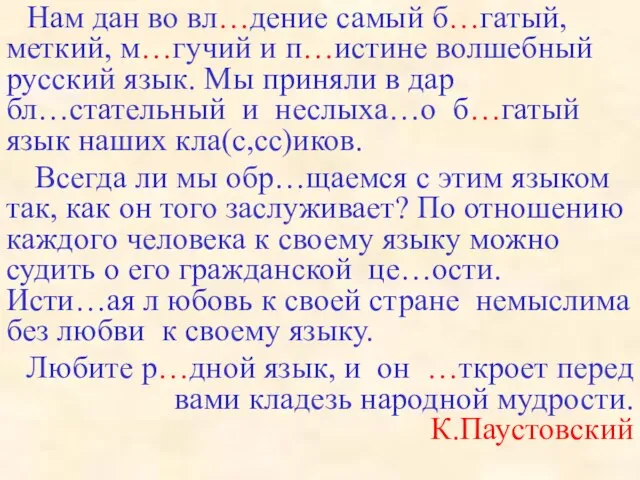 Нам дан во вл…дение самый б…гатый, меткий, м…гучий и п…истине волшебный русский язык. Мы приняли в дар бл…стательный и неслыха…о б…гатый язык наших кла(с,сс)иков.

Всегда ли мы обр…щаемся с этим языком так, как он того заслуживает? По отношению каждого человека к своему языку можно судить о его гражданской це…ости. Исти…ая л юбовь к своей стране немыслима без любви к своему языку.

Любите р…дной язык, и он …ткроет перед вами кладезь народной мудрости.

К.Паустовский